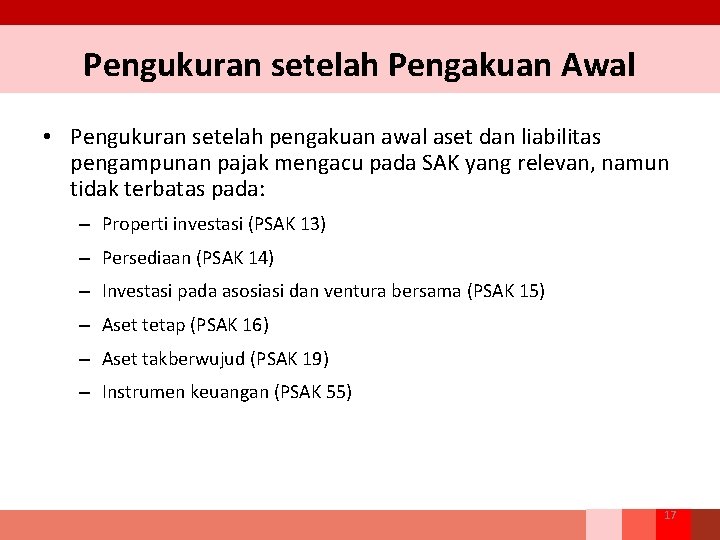 Pengukuran setelah Pengakuan Awal

• Pengukuran setelah pengakuan awal aset dan liabilitas pengampunan pajak mengacu pada SAK yang relevan, namun tidak terbatas pada:

– Properti investasi (PSAK 13)
– Persediaan (PSAK 14)
– Investasi pada asosiasi dan ventura bersama (PSAK 15)
– Aset tetap (PSAK 16)
– Aset takberwujud (PSAK 19)
– Instrumen keuangan (PSAK 55)

17